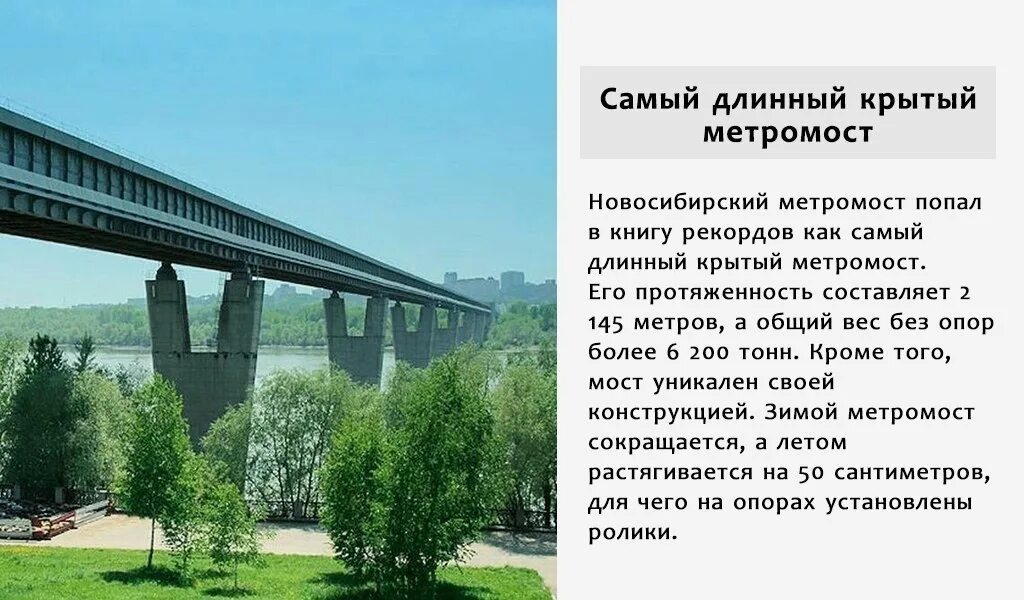 Самый длинный крытый метромост

Новосибирский метромост попал в книгу рекордов как самый длинный крытый метромост. Его протяженность составляет 2 145 метров, а общий вес без опор более 6 200 тонн. Кроме того, мост уникален своей конструкцией. Зимой метромост сокращается, а летом растягивается на 50 сантиметров, для чего на опорах установлены ролики.